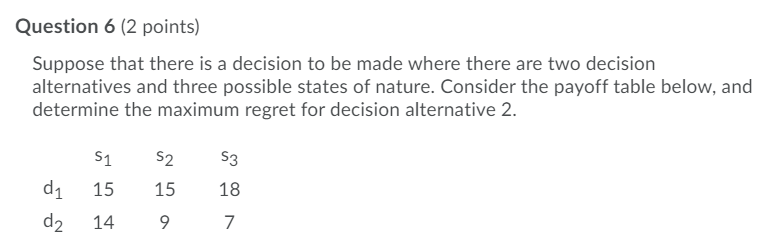 **Question 6** (2 points)

Suppose that there is a decision to be made where there are two decision alternatives and three possible states of nature. Consider the payoff table below, and determine the maximum regret for decision alternative 2.

| | $s_1$ | $s_2$ | $s_3$ |
|---|---|---|---|
| $d_1$ | 15 | 15 | 18 |
| $d_2$ | 14 | 9 | 7 |